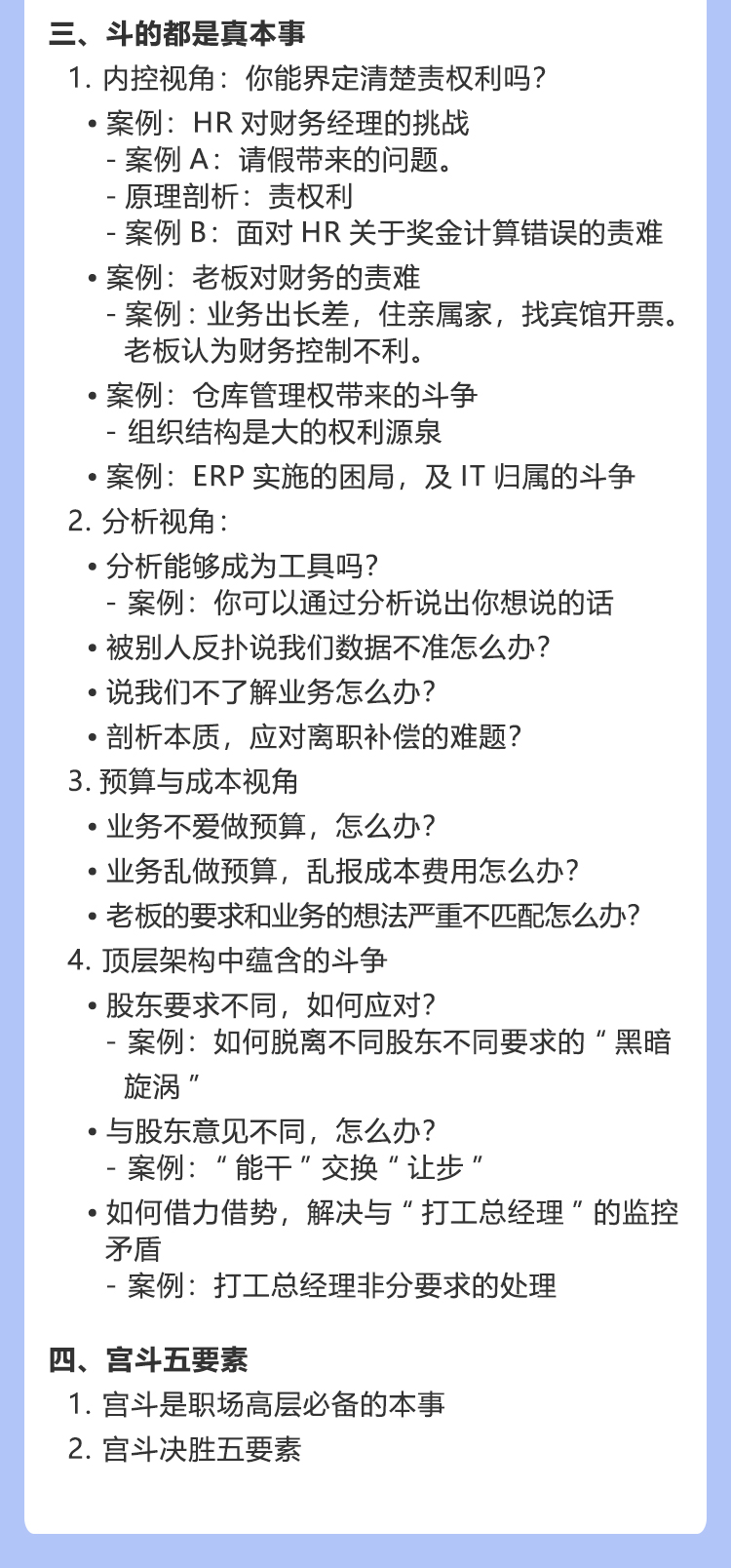 三、斗的都是真本事

1. 内控视角：你能界定清楚责权利吗？

• 案例：HR 对财务经理的挑战
- 案例 A：请假带来的问题。
- 原理剖析：责权利
- 案例 B：面对 HR 关于奖金计算错误的责难

• 案例：老板对财务的责难
- 案例：业务出长差，住亲属家，找宾馆开票。老板认为财务控制不利。

• 案例：仓库管理权带来的斗争
- 组织结构是大的权利源泉

• 案例：ERP 实施的困局，及 IT 归属的斗争

2. 分析视角：

• 分析能够成为工具吗？
- 案例：你可以通过分析说出你想说的话

• 被别人反扑说我们数据不准怎么办？

• 说我们不了解业务怎么办？

• 剖析本质，应对离职补偿的难题？

3. 预算与成本视角

• 业务不爱做预算，怎么办？

• 业务乱做预算，乱报成本费用怎么办？

• 老板的要求和业务的想法严重不匹配怎么办？

4. 顶层架构中蕴含的斗争

• 股东要求不同，如何应对？
- 案例：如何脱离不同股东不同要求的“黑暗旋涡”

• 与股东意见不同，怎么办？
- 案例：“能干”交换“让步”

• 如何借力借势，解决与“打工总经理”的监控矛盾
- 案例：打工总经理非分要求的处理

四、宫斗五要素

1. 宫斗是职场高层必备的本事

2. 宫斗决胜五要素